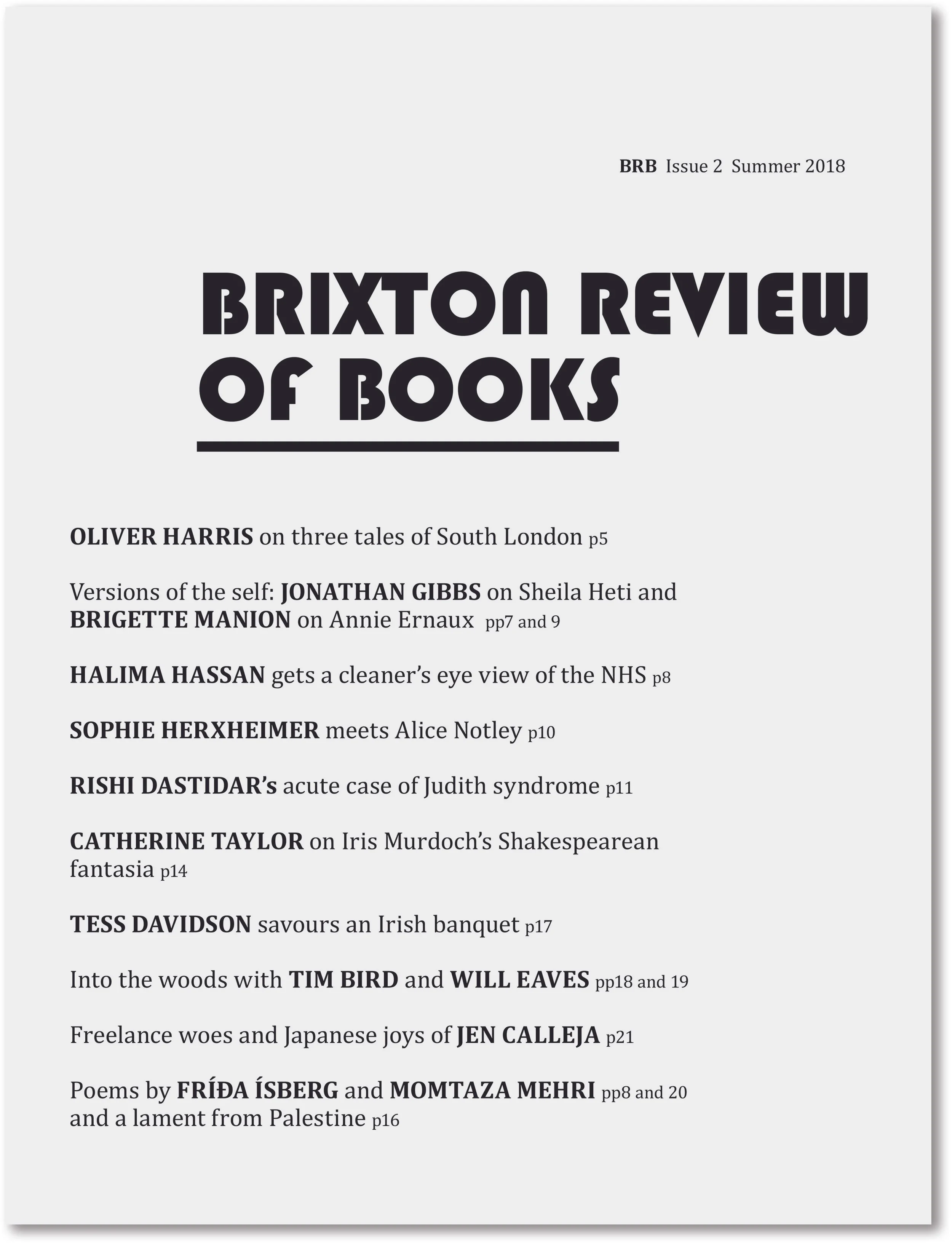 BRB Issue 2 Summer 2018

BRIXTON REVIEW OF BOOKS

OLIVER HARRIS on three tales of South London p5

Versions of the self: JONATHAN GIBBS on Sheila Heti and BRIGETTE MANION on Annie Ernaux pp7 and 9

HALIMA HASSAN gets a cleaner's eye view of the NHS p8

SOPHIE HERXHEIMER meets Alice Notley p10

RISHI DASTIDAR's acute case of Judith syndrome p11

CATHERINE TAYLOR on Iris Murdoch's Shakespearean fantasia p14

TESS DAVIDSON savours an Irish banquet p17

Into the woods with TIM BIRD and WILL EAVES pp18 and 19

Freelance woes and Japanese joys of JEN CALLEJA p21

Poems by FRÍÐA ÍSBERG and MOMTAZA MEHRI pp8 and 20 and a lament from Palestine p16